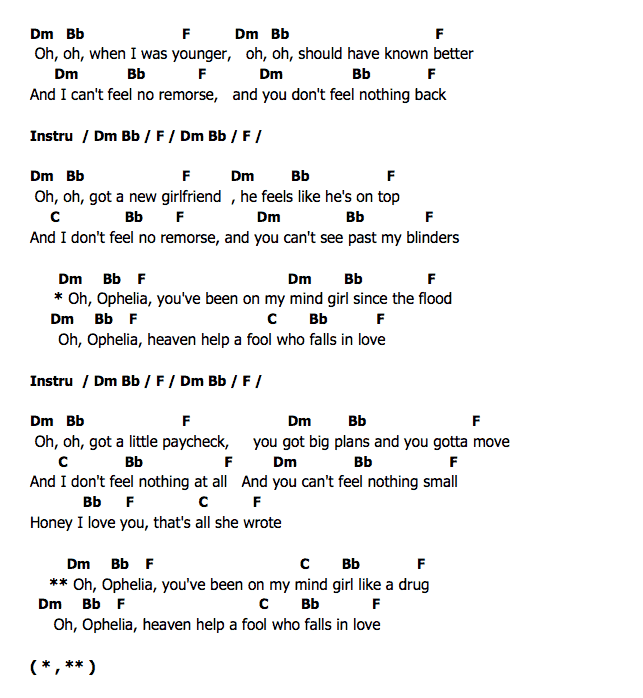 Dm Bb F Dm Bb F
Oh, oh, when I was younger, oh, oh, should have known better
Dm Bb F Dm Bb F
And I can't feel no remorse, and you don't feel nothing back

Instru / Dm Bb / F / Dm Bb / F /

Dm Bb F Dm Bb F
Oh, oh, got a new girlfriend , he feels like he's on top
C Bb F Dm Bb F
And I don't feel no remorse, and you can't see past my blinders

Dm Bb F Dm Bb F
* Oh, Ophelia, you've been on my mind girl since the flood
Dm Bb F C Bb F
Oh, Ophelia, heaven help a fool who falls in love

Instru / Dm Bb / F / Dm Bb / F /

Dm Bb F Dm Bb F
Oh, oh, got a little paycheck, you got big plans and you gotta move
C Bb F Dm Bb F
And I don't feel nothing at all And you can't feel nothing small
Bb F C F
Honey I love you, that's all she wrote

Dm Bb F C Bb F
** Oh, Ophelia, you've been on my mind girl like a drug
Dm Bb F C Bb F
Oh, Ophelia, heaven help a fool who falls in love

( * , ** )